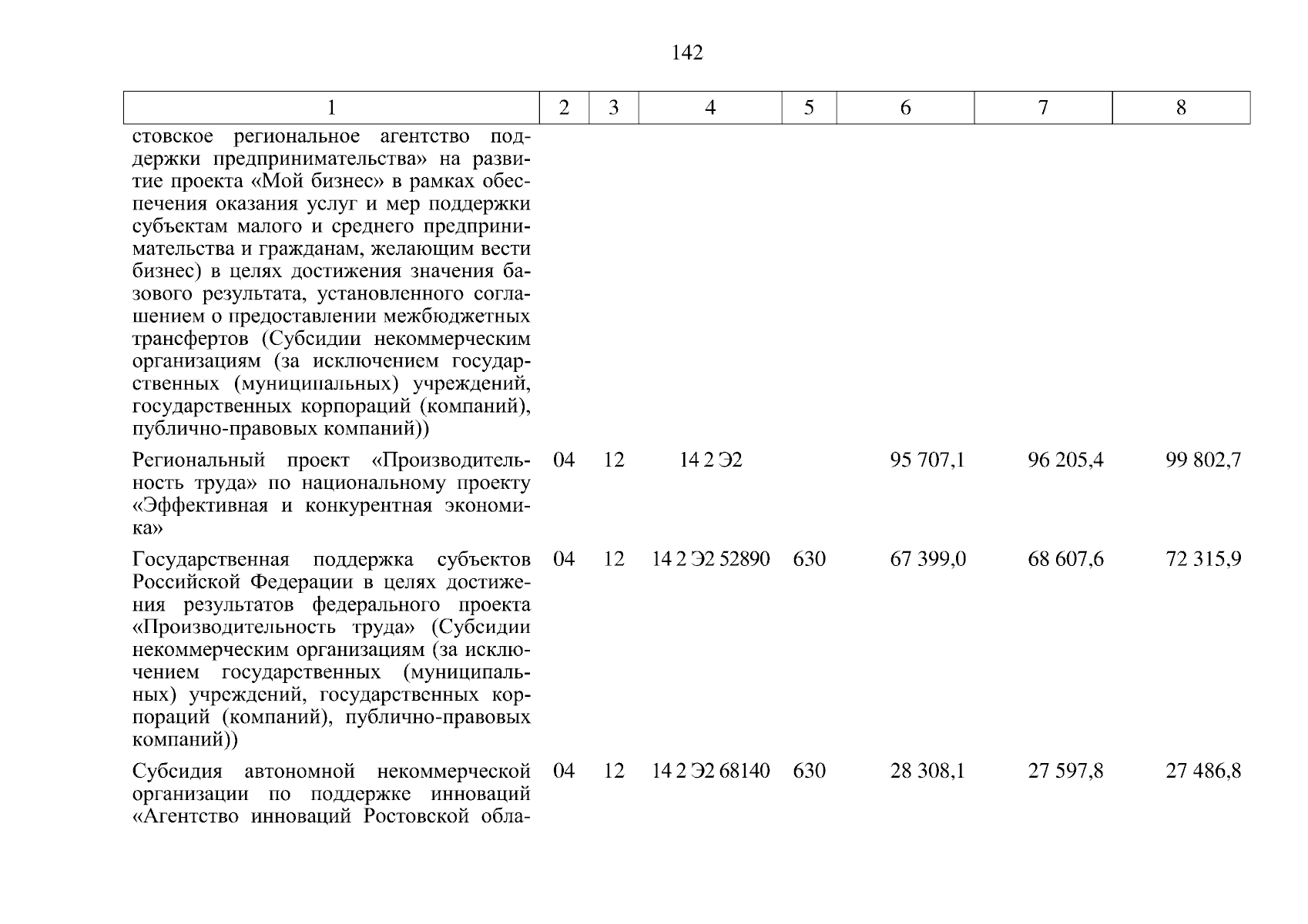 142

| 1 | 2 | 3 | 4 | 5 | 6 | 7 | 8 |
|---|---|---|---|---|---|---|---|
| стовское региональное агентство поддержки предпринимательства» на развитие проекта «Мой бизнес» в рамках обеспечения оказания услуг и мер поддержки субъектам малого и среднего предпринимательства и гражданам, желающим вести бизнес) в целях достижения значения базового результата, установленного соглашением о предоставлении межбюджетных трансфертов (Субсидии некоммерческим организациям (за исключением государственных (муниципальных) учреждений, государственных корпораций (компаний), публично-правовых компаний)) | | | | | | | |
| Региональный проект «Производительность труда» по национальному проекту «Эффективная и конкурентная экономика» | 04 | 12 | 14 2 Э2 | | 95 707,1 | 96 205,4 | 99 802,7 |
| Государственная поддержка субъектов Российской Федерации в целях достижения результатов федерального проекта «Производительность труда» (Субсидии некоммерческим организациям (за исключением государственных (муниципальных) учреждений, государственных корпораций (компаний), публично-правовых компаний)) | 04 | 12 | 14 2 Э2 52890 | 630 | 67 399,0 | 68 607,6 | 72 315,9 |
| Субсидия автономной некоммерческой организации по поддержке инноваций «Агентство инноваций Ростовской обла- | 04 | 12 | 14 2 Э2 68140 | 630 | 28 308,1 | 27 597,8 | 27 486,8 |